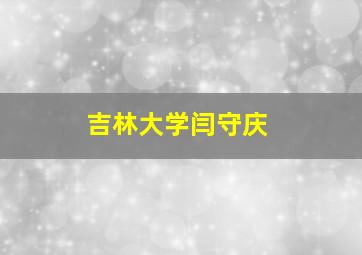 吉林大学闫守庆